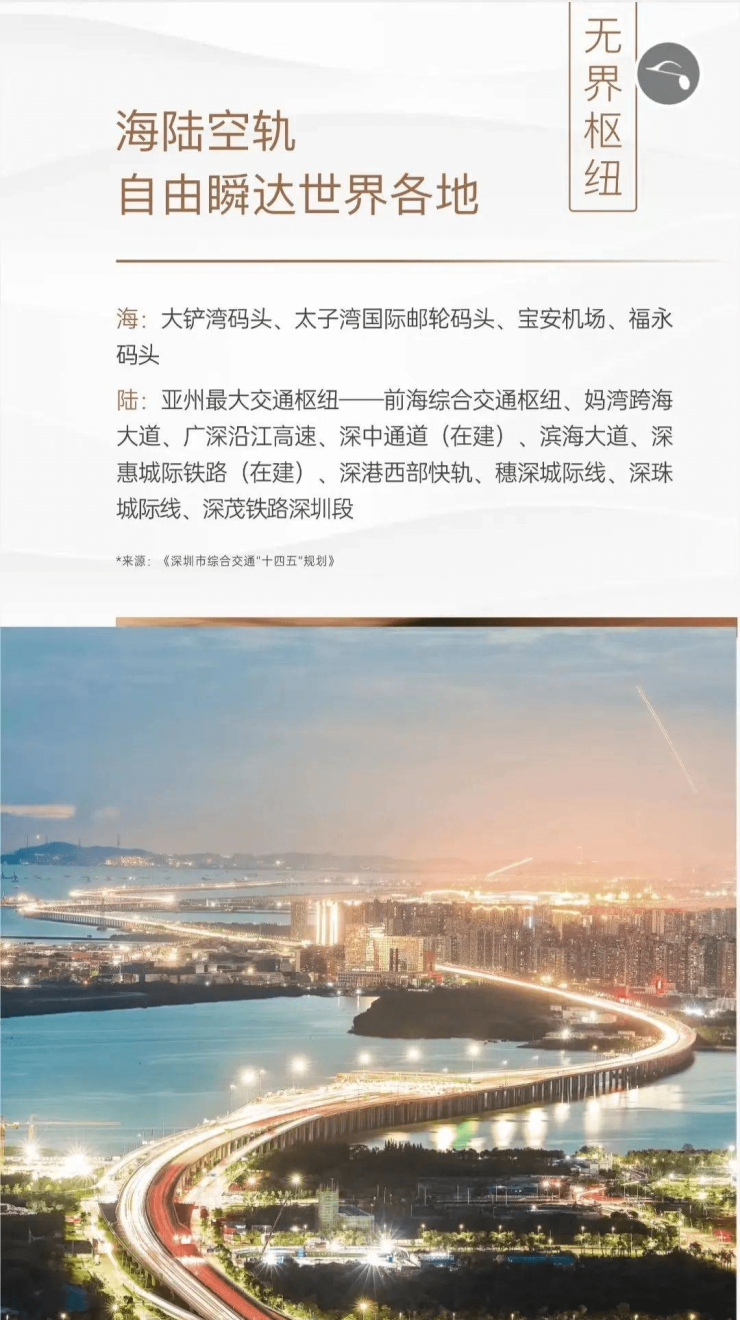 无界枢纽

海陆空轨
自由瞬达世界各地

海：大铲湾码头、太子湾国际邮轮码头、宝安机场、福永码头

陆：亚州最大交通枢纽——前海综合交通枢纽、妈湾跨海大道、广深沿江高速、深中通道（在建）、滨海大道、深惠城际铁路（在建）、深港西部快轨、穗深城际线、深珠城际线、深茂铁路深圳段

*来源：《深圳市综合交通"十四五"规划》